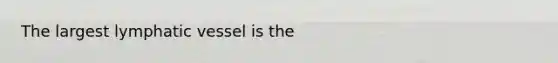 The largest lymphatic vessel is the